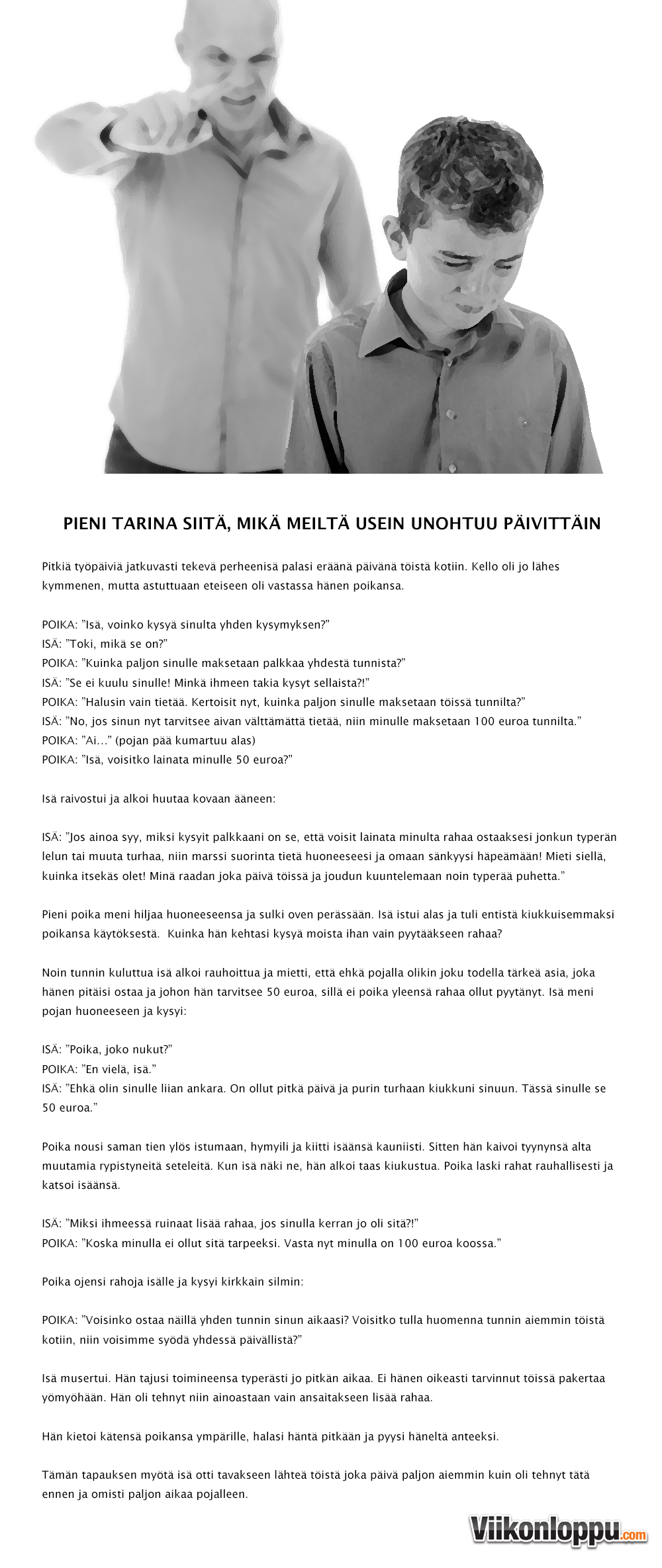 PIENI TARINA SIITÄ, MIKÄ MEILTÄ USEIN UNOHTUU PÄIVITTÄIN

Pitkiä työpäiviä jatkuvasti tekevä perheenisä palasi eräänä päivänä töistä kotiin. Kello oli jo lähes kymmenen, mutta astuttuaan eteiseen oli vastassa hänen poikansa.

POIKA: "Isä, voinko kysyä sinulta yhden kysymyksen?"
ISÄ: "Toki, mikä se on?"
POIKA: "Kuinka paljon sinulle maksetaan palkkaa yhdestä tunnista?"
ISÄ: "Se ei kuulu sinulle! Minkä ihmeen takia kysyt sellaista?!"
POIKA: "Halusin vain tietää. Kertoisit nyt, kuinka paljon sinulle maksetaan töissä tunnilta?"
ISÄ: "No, jos sinun nyt tarvitsee aivan välttämättä tietää, niin minulle maksetaan 100 euroa tunnilta."
POIKA: "Ai…" (pojan pää kumartuu alas)
POIKA: "Isä, voisitko lainata minulle 50 euroa?"

Isä raivostui ja alkoi huutaa kovaan ääneen:

ISÄ: "Jos ainoa syy, miksi kysyit palkkaani on se, että voisit lainata minulta rahaa ostaaksesi jonkun typerän lelun tai muuta turhaa, niin marssi suorinta tietä huoneeseesi ja omaan sänkyysi häpeämään! Mieti siellä, kuinka itsekäs olet! Minä raadan joka päivä töissä ja joudun kuuntelemaan noin typerää puhetta."

Pieni poika meni hiljaa huoneeseensa ja sulki oven perässään. Isä istui alas ja tuli entistä kiukkuisemmaksi poikansa käytöksestä. Kuinka hän kehtasi kysyä moista ihan vain pyytääkseen rahaa?

Noin tunnin kuluttua isä alkoi rauhoittua ja mietti, että ehkä pojalla olikin joku todella tärkeä asia, joka hänen pitäisi ostaa ja johon hän tarvitsee 50 euroa, sillä ei poika yleensä rahaa ollut pyytänyt. Isä meni pojan huoneeseen ja kysyi:

ISÄ: "Poika, joko nukut?"
POIKA: "En vielä, isä."
ISÄ: "Ehkä olin sinulle liian ankara. On ollut pitkä päivä ja purin turhaan kiukkuni sinuun. Tässä sinulle se 50 euroa."

Poika nousi saman tien ylös istumaan, hymyili ja kiitti isäänsä kauniisti. Sitten hän kaivoi tyynynsä alta muutamia rypistyneitä seteleitä. Kun isä näki ne, hän alkoi taas kiukustua. Poika laski rahat rauhallisesti ja katsoi isäänsä.

ISÄ: "Miksi ihmeessä ruinaat lisää rahaa, jos sinulla kerran jo oli sitä?!"
POIKA: "Koska minulla ei ollut sitä tarpeeksi. Vasta nyt minulla on 100 euroa koossa."

Poika ojensi rahoja isälle ja kysyi kirkkain silmin:

POIKA: "Voisinko ostaa näillä yhden tunnin sinun aikaasi? Voisitko tulla huomenna tunnin aiemmin töistä kotiin, niin voisimme syödä yhdessä päivällistä?"

Isä musertui. Hän tajusi toimineensa typerästi jo pitkän aikaa. Ei hänen oikeasti tarvinnut töissä pakertaa yömyöhään. Hän oli tehnyt niin ainoastaan vain ansaitakseen lisää rahaa.

Hän kietoi kätensä poikansa ympärille, halasi häntä pitkään ja pyysi häneltä anteeksi.

Tämän tapauksen myötä isä otti tavakseen lähteä töistä joka päivä paljon aiemmin kuin oli tehnyt tätä ennen ja omisti paljon aikaa pojalleen.

Viikonloppu.com